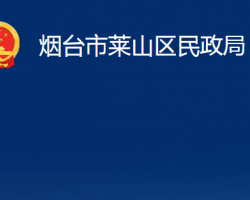 烟台市莱山区民政局